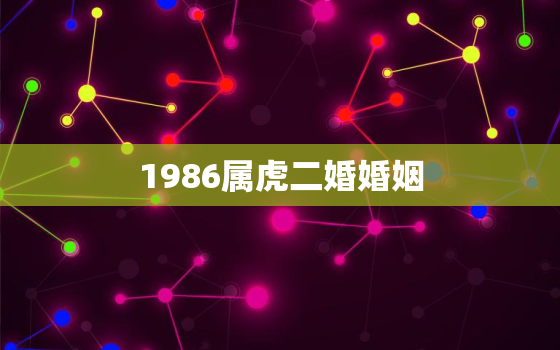 1986属虎二婚婚姻